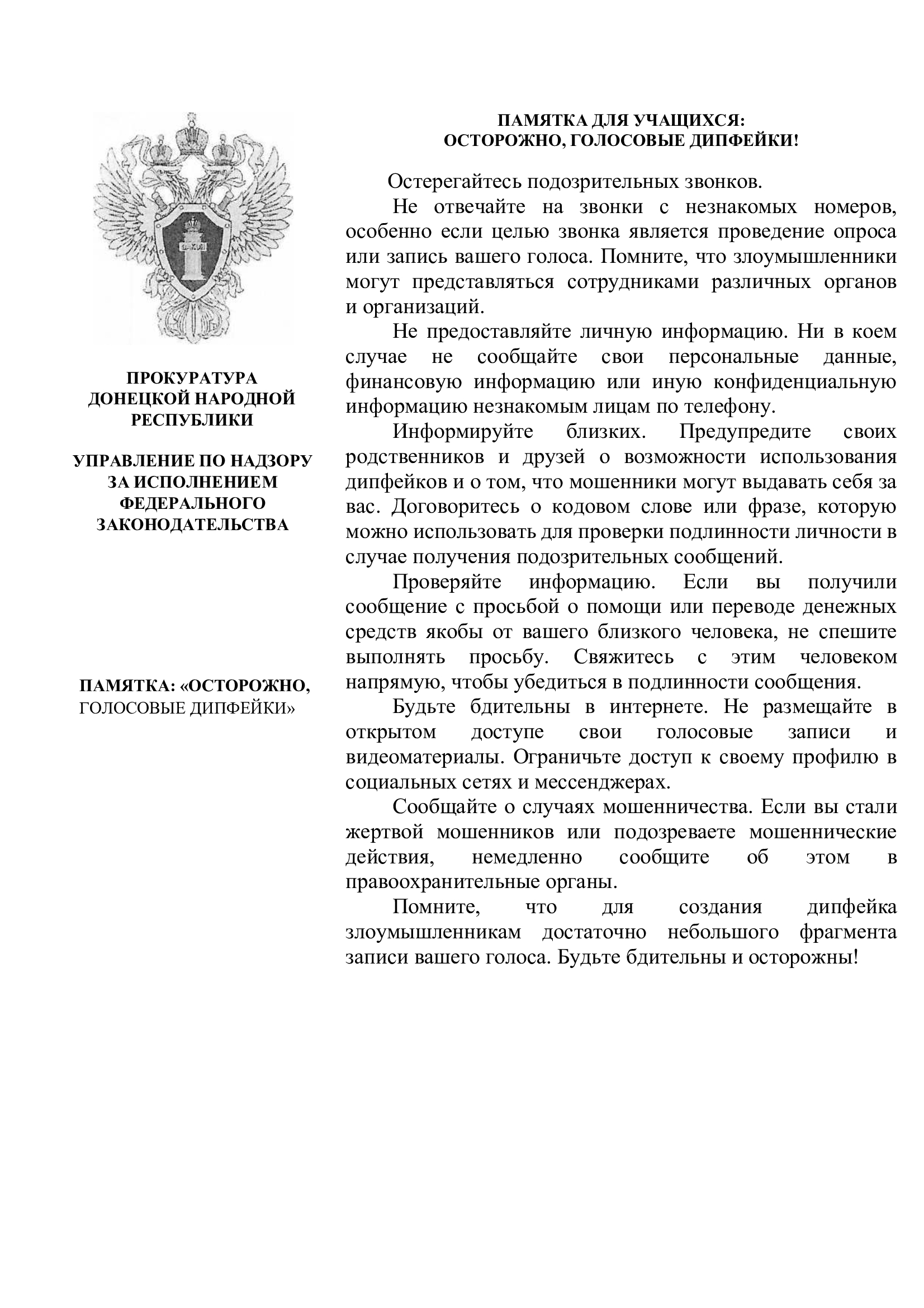 ПРОКУРАТУРА
ДОНЕЦКОЙ НАРОДНОЙ
РЕСПУБЛИКИ

УПРАВЛЕНИЕ ПО НАДЗОРУ
ЗА ИСПОЛНЕНИЕМ
ФЕДЕРАЛЬНОГО
ЗАКОНОДАТЕЛЬСТВА

ПАМЯТКА: «ОСТОРОЖНО,
ГОЛОСОВЫЕ ДИПФЕЙКИ»

ПАМЯТКА ДЛЯ УЧАЩИХСЯ:
ОСТОРОЖНО, ГОЛОСОВЫЕ ДИПФЕЙКИ!

Остерегайтесь подозрительных звонков.

Не отвечайте на звонки с незнакомых номеров, особенно если целью звонка является проведение опроса или запись вашего голоса. Помните, что злоумышленники могут представляться сотрудниками различных органов и организаций.

Не предоставляйте личную информацию. Ни в коем случае не сообщайте свои персональные данные, финансовую информацию или иную конфиденциальную информацию незнакомым лицам по телефону.

Информируйте близких. Предупредите своих родственников и друзей о возможности использования дипфейков и о том, что мошенники могут выдавать себя за вас. Договоритесь о кодовом слове или фразе, которую можно использовать для проверки подлинности личности в случае получения подозрительных сообщений.

Проверяйте информацию. Если вы получили сообщение с просьбой о помощи или переводе денежных средств якобы от вашего близкого человека, не спешите выполнять просьбу. Свяжитесь с этим человеком напрямую, чтобы убедиться в подлинности сообщения.

Будьте бдительны в интернете. Не размещайте в открытом доступе свои голосовые записи и видеоматериалы. Ограничьте доступ к своему профилю в социальных сетях и мессенджерах.

Сообщайте о случаях мошенничества. Если вы стали жертвой мошенников или подозреваете мошеннические действия, немедленно сообщите об этом в правоохранительные органы.

Помните, что для создания дипфейка злоумышленникам достаточно небольшого фрагмента записи вашего голоса. Будьте бдительны и осторожны!